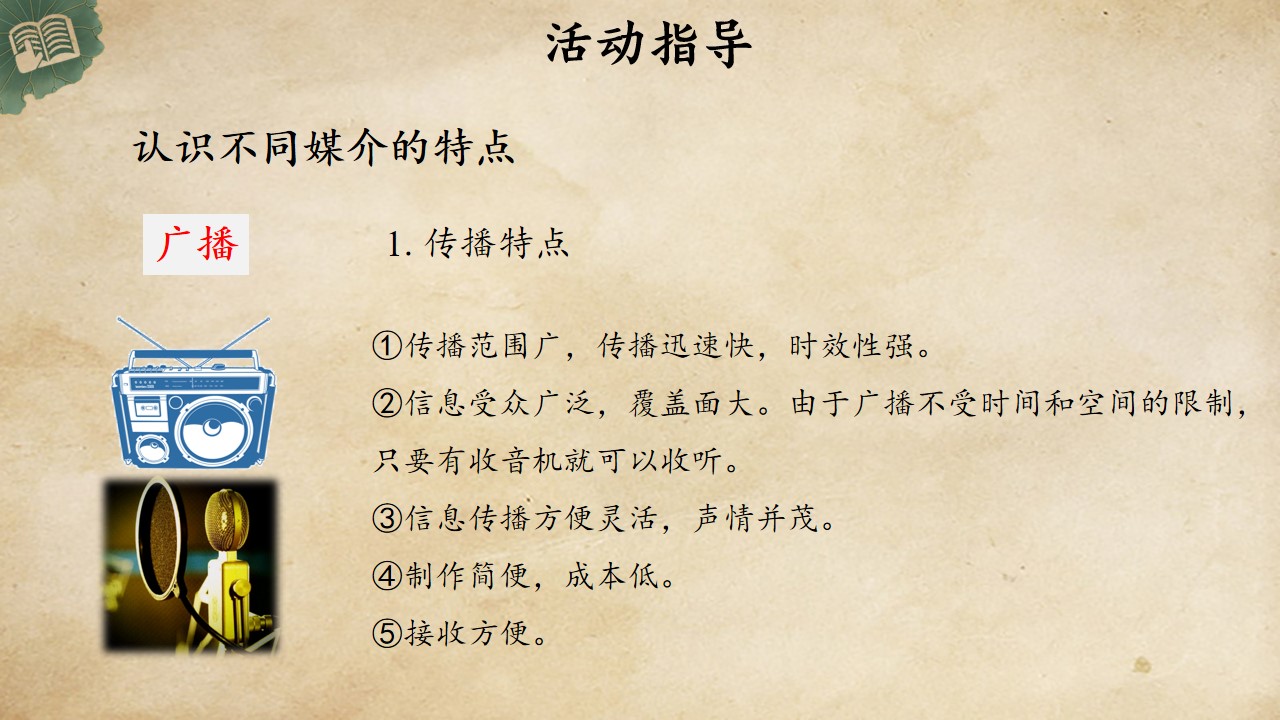 活动指导

认识不同媒介的特点

广播

1.传播特点

①传播范围广，传播迅速快，时效性强。

②信息受众广泛，覆盖面大。由于广播不受时间和空间的限制，只要有收音机就可以收听。

③信息传播方便灵活，声情并茂。

④制作简便，成本低。

⑤接收方便。